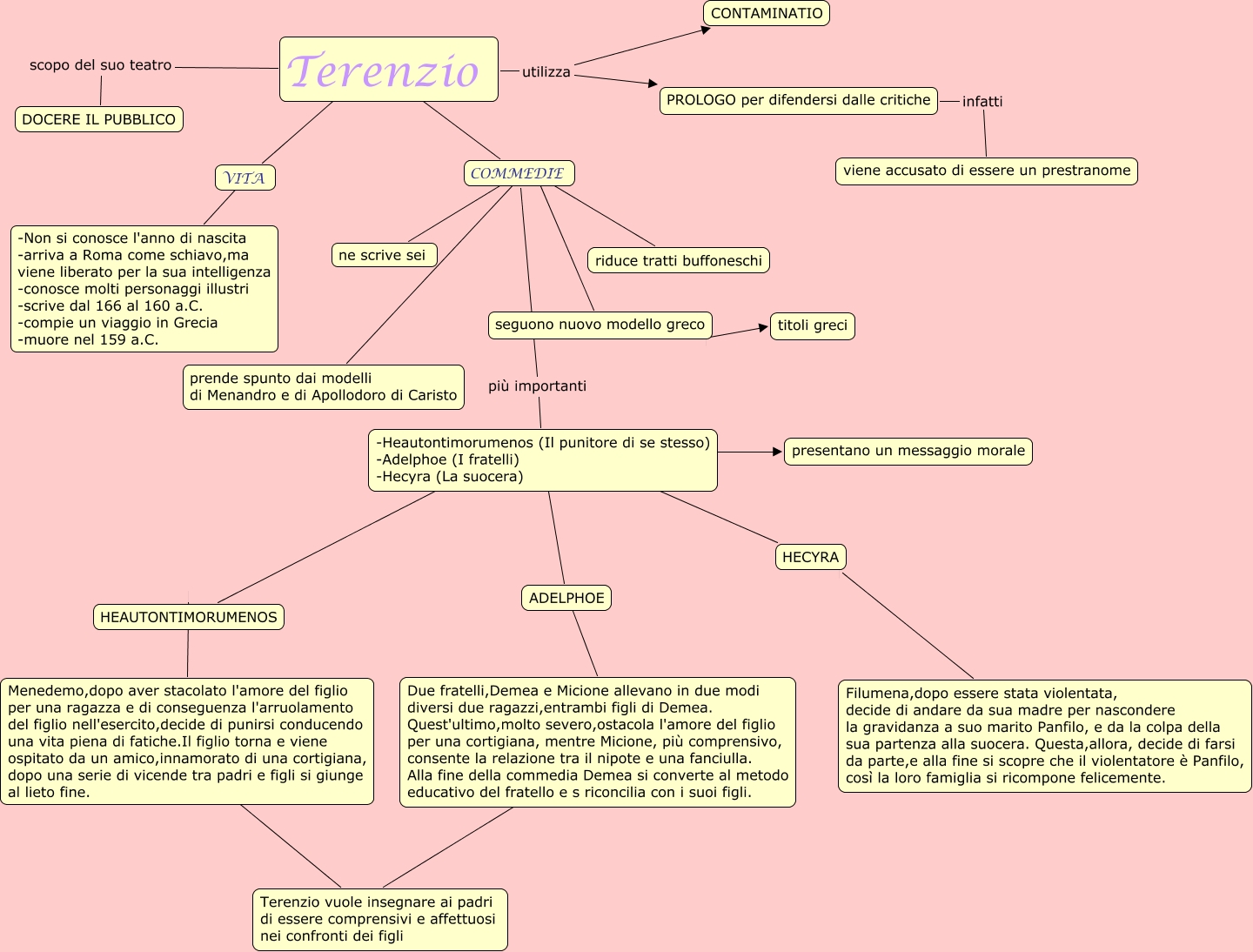 Terenzio

scopo del suo teatro

DOCERE IL PUBBLICO

utilizza

CONTAMINATIO

PROLOGO per difendersi dalle critiche

infatti

viene accusato di essere un prestranome

VITA

-Non si conosce l'anno di nascita
-arriva a Roma come schiavo,ma viene liberato per la sua intelligenza
-conosce molti personaggi illustri
-scrive dal 166 al 160 a.C.
-compie un viaggio in Grecia
-muore nel 159 a.C.

COMMEDIE

ne scrive sei

riduce tratti buffoneschi

seguono nuovo modello greco

titoli greci

prende spunto dai modelli di Menandro e di Apollodoro di Caristo

più importanti

-Heautontimorumenos (Il punitore di se stesso)
-Adelphoe (I fratelli)
-Hecyra (La suocera)

presentano un messaggio morale

HEAUTONTIMORUMENOS

ADELPHOE

HECYRA

Menedemo,dopo aver stacolato l'amore del figlio per una ragazza e di conseguenza l'arruolamento del figlio nell'esercito,decide di punirsi conducendo una vita piena di fatiche.Il figlio torna e viene ospitato da un amico,innamorato di una cortigiana, dopo una serie di vicende tra padri e figli si giunge al lieto fine.

Due fratelli,Demea e Micione allevano in due modi diversi due ragazzi,entrambi figli di Demea. Quest'ultimo,molto severo,ostacola l'amore del figlio per una cortigiana, mentre Micione, più comprensivo, consente la relazione tra il nipote e una fanciulla. Alla fine della commedia Demea si converte al metodo educativo del fratello e s riconcilia con i suoi figli.

Filumena,dopo essere stata violentata, decide di andare da sua madre per nascondere la gravidanza a suo marito Panfilo, e da la colpa della sua partenza alla suocera. Questa,allora, decide di farsi da parte,e alla fine si scopre che il violentatore è Panfilo, così la loro famiglia si ricompone felicemente.

Terenzio vuole insegnare ai padri di essere comprensivi e affettuosi nei confronti dei figli